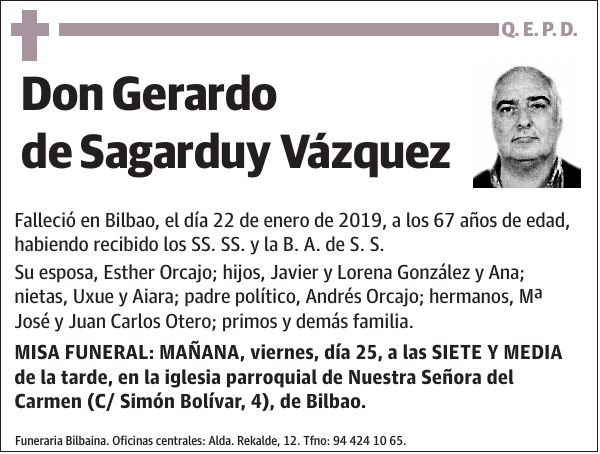 Q. E. P. D.

Don Gerardo de Sagarduy Vázquez

Falleció en Bilbao, el día 22 de enero de 2019, a los 67 años de edad, habiendo recibido los SS. SS. y la B. A. de S. S.

Su esposa, Esther Orcajo; hijos, Javier y Lorena González y Ana; nietas, Uxue y Aiara; padre político, Andrés Orcajo; hermanos, Mª José y Juan Carlos Otero; primos y demás familia.

MISA FUNERAL: MAÑANA, viernes, día 25, a las SIETE Y MEDIA de la tarde, en la iglesia parroquial de Nuestra Señora del Carmen (C/ Simón Bolívar, 4), de Bilbao.

Funeraria Bilbaina. Oficinas centrales: Alda. Rekalde, 12. Tfno: 94 424 10 65.